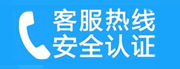 客服热线
安全认证